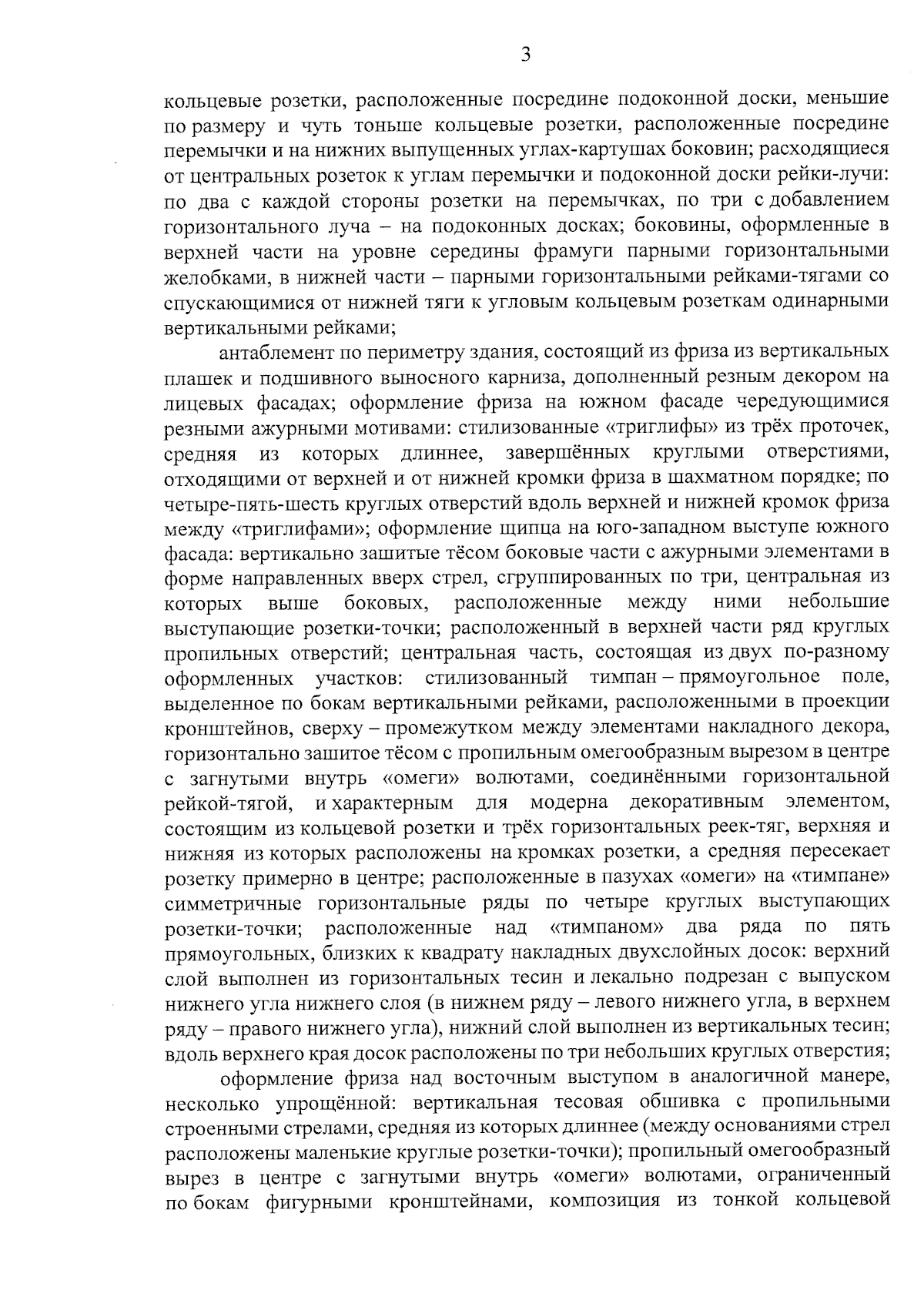 3

кольцевые розетки, расположенные посредине подоконной доски, меньшие по размеру и чуть тоньше кольцевые розетки, расположенные посредине перемычки и на нижних выпущенных углах-картушах боковин; расходящиеся от центральных розеток к углам перемычки и подоконной доски рейки-лучи: по два с каждой стороны розетки на перемычках, по три с добавлением горизонтального луча – на подоконных досках; боковины, оформленные в верхней части на уровне середины фрамуги парными горизонтальными желобками, в нижней части – парными горизонтальными рейками-тягами со спускающимися от нижней тяги к угловым кольцевым розеткам одинарными вертикальными рейками;

антаблемент по периметру здания, состоящий из фриза из вертикальных плашек и подшивного выносного карниза, дополненный резным декором на лицевых фасадах; оформление фриза на южном фасаде чередующимися резными ажурными мотивами: стилизованные «триглифы» из трёх проточек, средняя из которых длиннее, завершённых круглыми отверстиями, отходящими от верхней и от нижней кромки фриза в шахматном порядке; по четыре-пять-шесть круглых отверстий вдоль верхней и нижней кромок фриза между «триглифами»; оформление щипца на юго-западном выступе южного фасада: вертикально зашитые тёсом боковые части с ажурными элементами в форме направленных вверх стрел, сгруппированных по три, центральная из которых выше боковых, расположенные между ними небольшие выступающие розетки-точки; расположенный в верхней части ряд круглых пропильных отверстий; центральная часть, состоящая из двух по-разному оформленных участков: стилизованный тимпан – прямоугольное поле, выделенное по бокам вертикальными рейками, расположенными в проекции кронштейнов, сверху – промежутком между элементами накладного декора, горизонтально зашитое тёсом с пропильным омегообразным вырезом в центре с загнутыми внутрь «омеги» волютами, соединёнными горизонтальной рейкой-тягой, и характерным для модерна декоративным элементом, состоящим из кольцевой розетки и трёх горизонтальных реек-тяг, верхняя и нижняя из которых расположены на кромках розетки, а средняя пересекает розетку примерно в центре; расположенные в пазухах «омеги» на «тимпане» симметричные горизонтальные ряды по четыре круглых выступающих розетки-точки; расположенные над «тимпаном» два ряда по пять прямоугольных, близких к квадрату накладных двухслойных досок: верхний слой выполнен из горизонтальных тесин и лекально подрезан с выпуском нижнего угла нижнего слоя (в нижнем ряду – левого нижнего угла, в верхнем ряду – правого нижнего угла), нижний слой выполнен из вертикальных тесин; вдоль верхнего края досок расположены по три небольших круглых отверстия;

оформление фриза над восточным выступом в аналогичной манере, несколько упрощённой: вертикальная тесовая обшивка с пропильными строенными стрелами, средняя из которых длиннее (между основаниями стрел расположены маленькие круглые розетки-точки); пропильный омегообразный вырез в центре с загнутыми внутрь «омеги» волютами, ограниченный по бокам фигурными кронштейнами, композиция из тонкой кольцевой